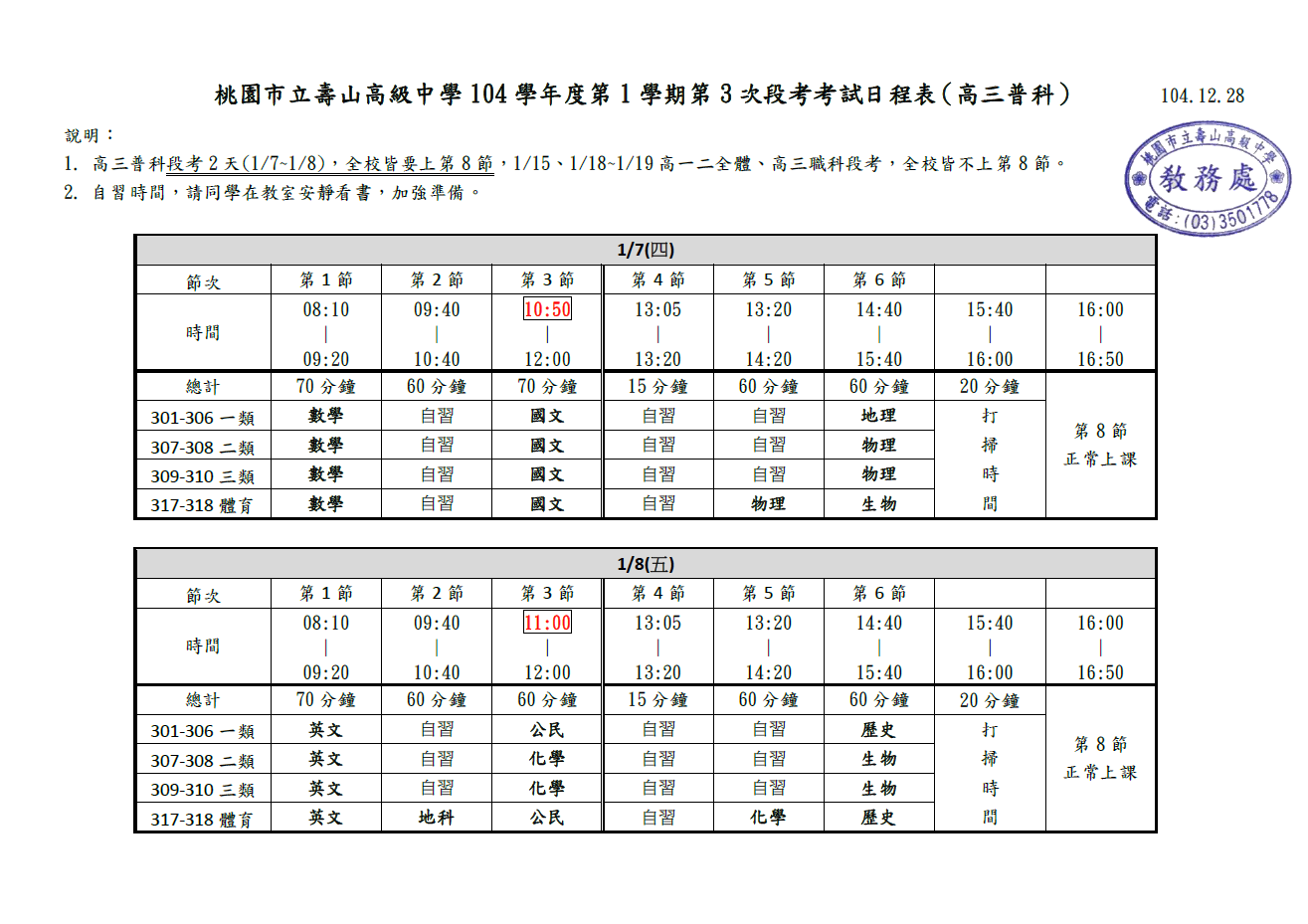 桃園市立壽山高級中學 104 學年度第 1 學期第 3 次段考考試日程表(高三普科)

104.12.28

說明：
1. 高三普科段考 2 天(1/7~1/8)，全校皆要上第 8 節，1/15、1/18~1/19 高一二全體、高三職科段考，全校皆不上第 8 節。
2. 自習時間，請同學在教室安靜看書，加強準備。

桃園市立壽山高級中學 教務處 電話:(03)3501778

1/7(四)

| 節次 | 第 1 節 | 第 2 節 | 第 3 節 | 第 4 節 | 第 5 節 | 第 6 節 | | |
|---|---|---|---|---|---|---|---|---|
| 時間 | 08:10 \| 09:20 | 09:40 \| 10:40 | 10:50 \| 12:00 | 13:05 \| 13:20 | 13:20 \| 14:20 | 14:40 \| 15:40 | 15:40 \| 16:00 | 16:00 \| 16:50 |
| 總計 | 70 分鐘 | 60 分鐘 | 70 分鐘 | 15 分鐘 | 60 分鐘 | 60 分鐘 | 20 分鐘 | 第 8 節 正常上課 |
| 301-306 一類 | 數學 | 自習 | 國文 | 自習 | 自習 | 地理 | 打 | |
| 307-308 二類 | 數學 | 自習 | 國文 | 自習 | 自習 | 物理 | 掃 | |
| 309-310 三類 | 數學 | 自習 | 國文 | 自習 | 自習 | 物理 | 時 | |
| 317-318 體育 | 數學 | 自習 | 國文 | 自習 | 物理 | 生物 | 間 | |

1/8(五)

| 節次 | 第 1 節 | 第 2 節 | 第 3 節 | 第 4 節 | 第 5 節 | 第 6 節 | | |
|---|---|---|---|---|---|---|---|---|
| 時間 | 08:10 \| 09:20 | 09:40 \| 10:40 | 11:00 \| 12:00 | 13:05 \| 13:20 | 13:20 \| 14:20 | 14:40 \| 15:40 | 15:40 \| 16:00 | 16:00 \| 16:50 |
| 總計 | 70 分鐘 | 60 分鐘 | 60 分鐘 | 15 分鐘 | 60 分鐘 | 60 分鐘 | 20 分鐘 | 第 8 節 正常上課 |
| 301-306 一類 | 英文 | 自習 | 公民 | 自習 | 自習 | 歷史 | 打 | |
| 307-308 二類 | 英文 | 自習 | 化學 | 自習 | 自習 | 生物 | 掃 | |
| 309-310 三類 | 英文 | 自習 | 化學 | 自習 | 自習 | 生物 | 時 | |
| 317-318 體育 | 英文 | 地科 | 公民 | 自習 | 化學 | 歷史 | 間 | |